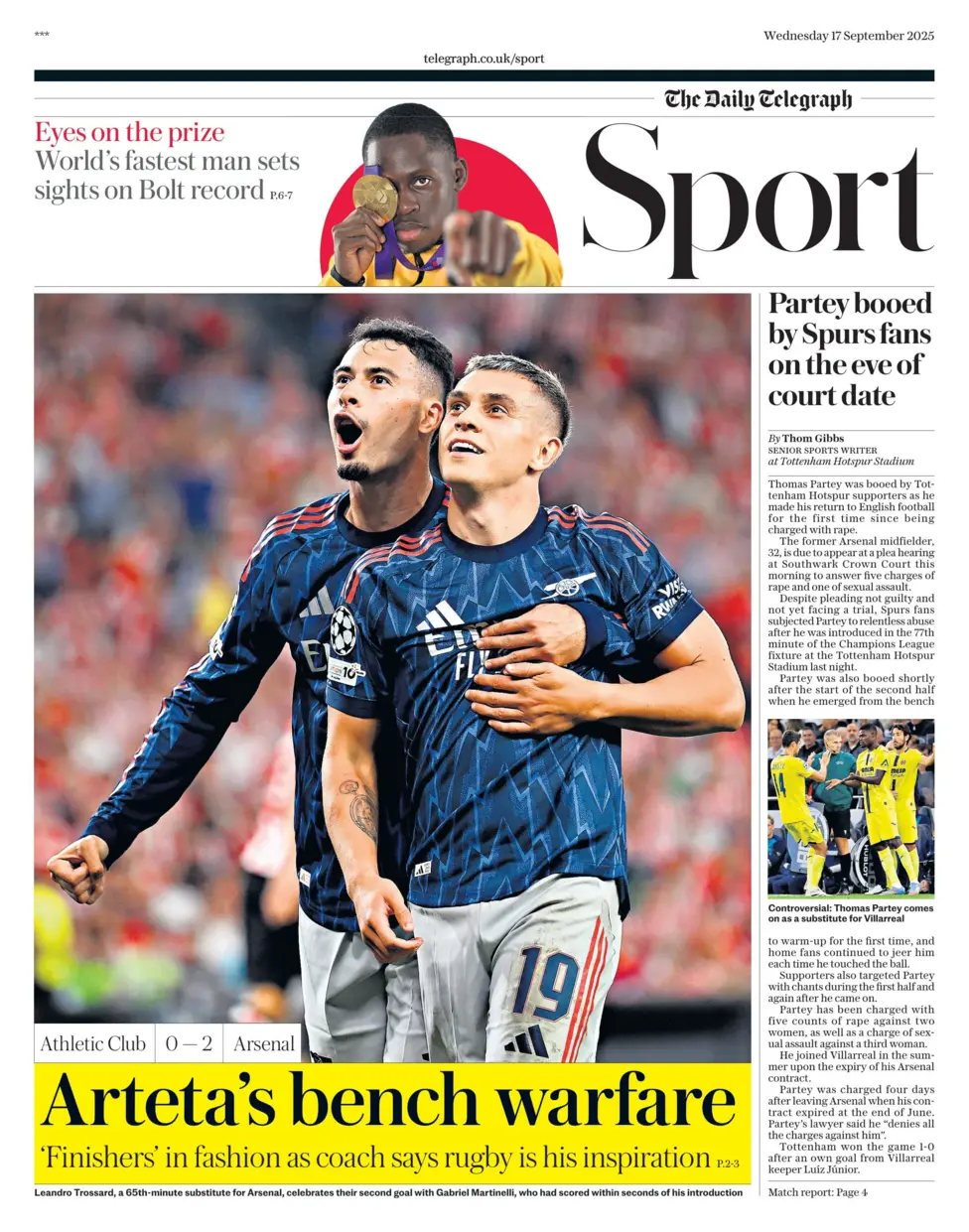 ***

Wednesday 17 September 2025

telegraph.co.uk/sport

The Daily Telegraph

Eyes on the prize
World's fastest man sets sights on Bolt record P.6-7

Sport

Athletic Club 0 — 2 Arsenal

Arteta's bench warfare

'Finishers' in fashion as coach says rugby is his inspiration P.2-3

Leandro Trossard, a 65th-minute substitute for Arsenal, celebrates their second goal with Gabriel Martinelli, who had scored within seconds of his introduction

Partey booed by Spurs fans on the eve of court date

By Thom Gibbs
SENIOR SPORTS WRITER
at Tottenham Hotspur Stadium

Thomas Partey was booed by Tottenham Hotspur supporters as he made his return to English football for the first time since being charged with rape.

The former Arsenal midfielder, 32, is due to appear at a plea hearing at Southwark Crown Court this morning to answer five charges of rape and one of sexual assault.

Despite pleading not guilty and not yet facing a trial, Spurs fans subjected Partey to relentless abuse after he was introduced in the 77th minute of the Champions League fixture at the Tottenham Hotspur Stadium last night.

Partey was also booed shortly after the start of the second half when he emerged from the bench

Controversial: Thomas Partey comes on as a substitute for Villarreal

to warm-up for the first time, and home fans continued to jeer him each time he touched the ball.

Supporters also targeted Partey with chants during the first half and again after he came on.

Partey has been charged with five counts of rape against two women, as well as a charge of sexual assault against a third woman.

He joined Villarreal in the summer upon the expiry of his Arsenal contract.

Partey was charged four days after leaving Arsenal when his contract expired at the end of June. Partey's lawyer said he "denies all the charges against him".

Tottenham won the game 1-0 after an own goal from Villarreal keeper Luiz Júnior.

Match report: Page 4